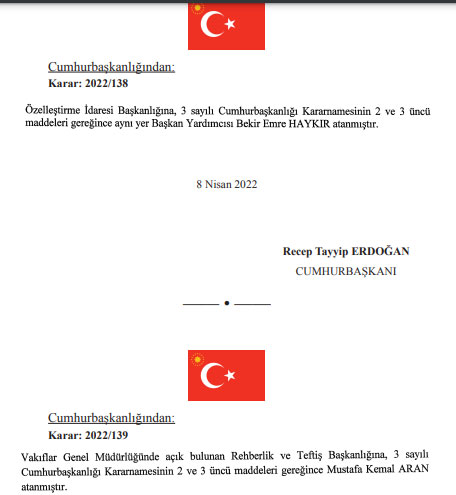 Cumhurbaşkanlığından:
Karar: 2022/138

Özelleştirme İdaresi Başkanlığına, 3 sayılı Cumhurbaşkanlığı Kararnamesinin 2 ve 3 üncü maddeleri gereğince aynı yer Başkan Yardımcısı Bekir Emre HAYKIR atanmıştır.

8 Nisan 2022

Recep Tayyip ERDOĞAN
CUMHURBAŞKANI

Cumhurbaşkanlığından:
Karar: 2022/139

Vakıflar Genel Müdürlüğünde açık bulunan Rehberlik ve Teftiş Başkanlığına, 3 sayılı Cumhurbaşkanlığı Kararnamesinin 2 ve 3 üncü maddeleri gereğince Mustafa Kemal ARAN atanmıştır.